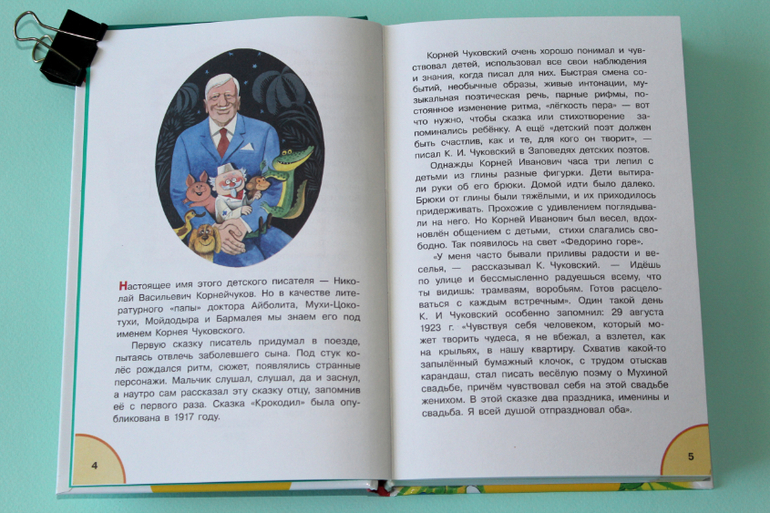 Настоящее имя этого детского писателя — Николай Васильевич Корнейчуков. Но в качестве литературного «папы» доктора Айболита, Мухи-Цокотухи, Мойдодыра и Бармалея мы знаем его под именем Корнея Чуковского.

Первую сказку писатель придумал в поезде, пытаясь отвлечь заболевшего сына. Под стук колёс рождался ритм, сюжет, появлялись странные персонажи. Мальчик слушал, слушал, да и заснул, а наутро сам рассказал эту сказку отцу, запомнив её с первого раза. Сказка «Крокодил» была опубликована в 1917 году.

4

Корней Чуковский очень хорошо понимал и чувствовал детей, использовал все свои наблюдения и знания, когда писал для них. Быстрая смена событий, необычные образы, живые интонации, музыкальная поэтическая речь, парные рифмы, постоянное изменение ритма, «лёгкость пера» — вот что нужно, чтобы сказка или стихотворение запоминались ребёнку. А ещё «детский поэт должен быть счастлив, как и те, для кого он творит», — писал К. И. Чуковский в Заповедях детских поэтов.

Однажды Корней Иванович часа три лепил с детьми из глины разные фигурки. Дети вытирали руки об его брюки. Домой идти было далеко. Брюки от глины были тяжёлыми, и их приходилось придерживать. Прохожие с удивлением поглядывали на него. Но Корней Иванович был весел, вдохновлён общением с детьми, стихи слагались свободно. Так появилось на свет «Федорино горе».

«У меня часто бывали приливы радости и веселья, — рассказывал К. Чуковский. — Идёшь по улице и бессмысленно радуешься всему, что ты видишь: трамваям, воробьям. Готов расцеловаться с каждым встречным». Один такой день К. И Чуковский особенно запомнил: 29 августа 1923 г. «Чувствуя себя человеком, который может творить чудеса, я не вбежал, а взлетел, как на крыльях, в нашу квартиру. Схватив какой-то запылённый бумажный клочок, с трудом отыскав карандаш, стал писать весёлую поэму о Мухиной свадьбе, причём чувствовал себя на этой свадьбе женихом. В этой сказке два праздника, именины и свадьба. Я всей душой отпраздновал оба».

5